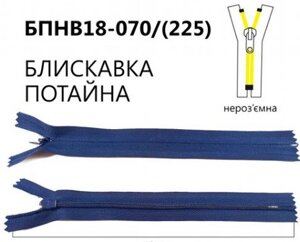 БПНВ18-070/(225)

БЛИСКАВКА ПОТАЙНА

нероз'ємна